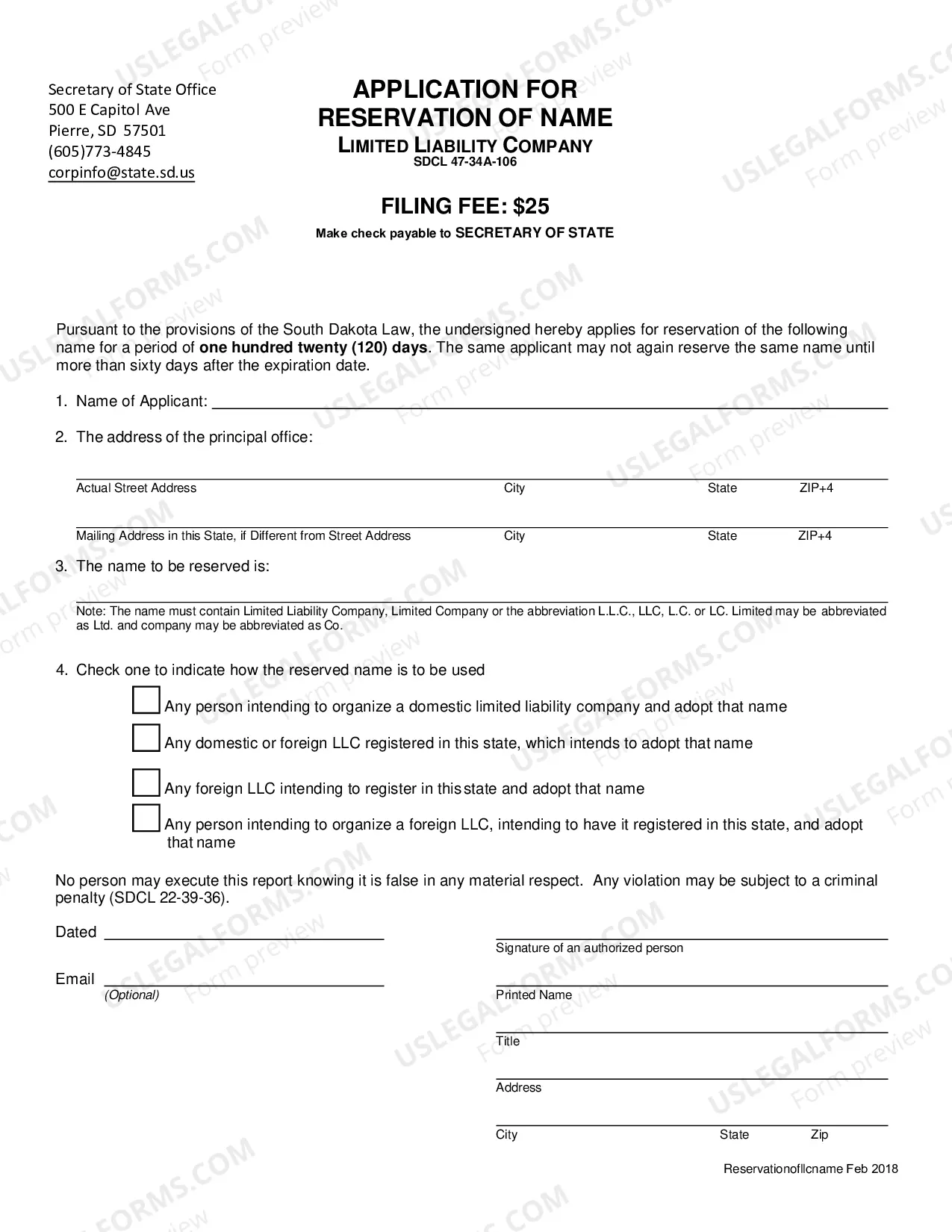 Secretary of State Office
500 E Capitol Ave
Pierre, SD 57501
(605)773-4845
corpinfo@state.sd.us

APPLICATION FOR
RESERVATION OF NAME
LIMITED LIABILITY COMPANY
SDCL 47-34A-106

FILING FEE: $25

Make check payable to SECRETARY OF STATE

Pursuant to the provisions of the South Dakota Law, the undersigned hereby applies for reservation of the following name for a period of one hundred twenty (120) days. The same applicant may not again reserve the same name until more than sixty days after the expiration date.

1. Name of Applicant: ____

2. The address of the principal office:

____
Actual Street Address City State ZIP+4

____
Mailing Address in this State, if Different from Street Address City State ZIP+4

3. The name to be reserved is:

____
Note: The name must contain Limited Liability Company, Limited Company or the abbreviation L.L.C., LLC, L.C. or LC. Limited may be abbreviated as Ltd. and company may be abbreviated as Co.

4. Check one to indicate how the reserved name is to be used

☐ Any person intending to organize a domestic limited liability company and adopt that name

☐ Any domestic or foreign LLC registered in this state, which intends to adopt that name

☐ Any foreign LLC intending to register in this state and adopt that name

☐ Any person intending to organize a foreign LLC, intending to have it registered in this state, and adopt that name

No person may execute this report knowing it is false in any material respect. Any violation may be subject to a criminal penalty (SDCL 22-39-36).

Dated ____

Email ____
(Optional)

____
Signature of an authorized person

____
Printed Name

____
Title

____
Address

____
City State Zip

Reservationofllcname Feb 2018

USLEGALFORMS.COM Form preview